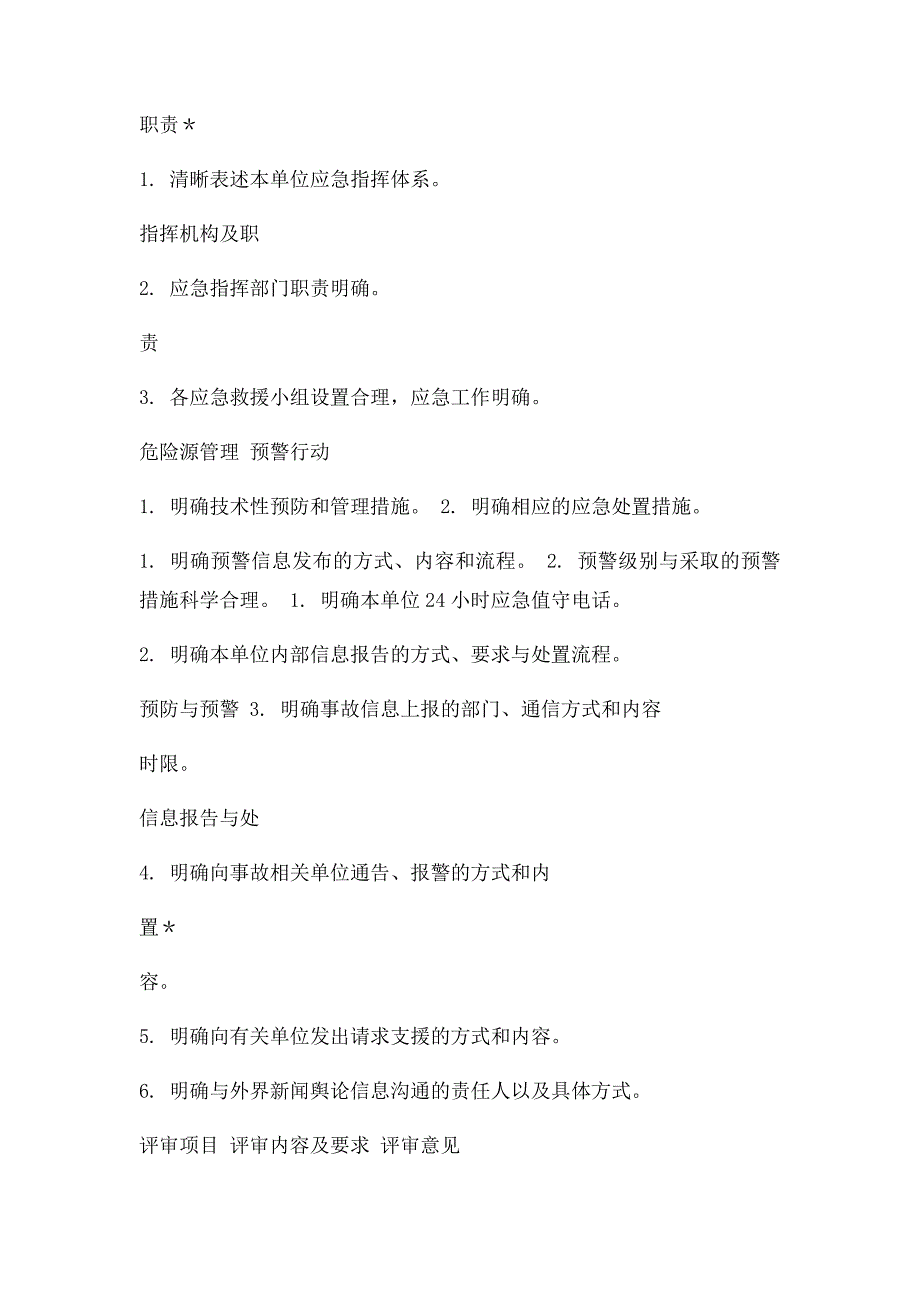 职责＊

1. 清晰表述本单位应急指挥体系。

指挥机构及职

2. 应急指挥部门职责明确。

责

3. 各应急救援小组设置合理，应急工作明确。

危险源管理 预警行动

1. 明确技术性预防和管理措施。 2. 明确相应的应急处置措施。

1. 明确预警信息发布的方式、内容和流程。 2. 预警级别与采取的预警措施科学合理。 1. 明确本单位24小时应急值守电话。

2. 明确本单位内部信息报告的方式、要求与处置流程。

预防与预警 3. 明确事故信息上报的部门、通信方式和内容

时限。

信息报告与处

4. 明确向事故相关单位通告、报警的方式和内

置＊

容。

5. 明确向有关单位发出请求支援的方式和内容。

6. 明确与外界新闻舆论信息沟通的责任人以及具体方式。

评审项目 评审内容及要求 评审意见